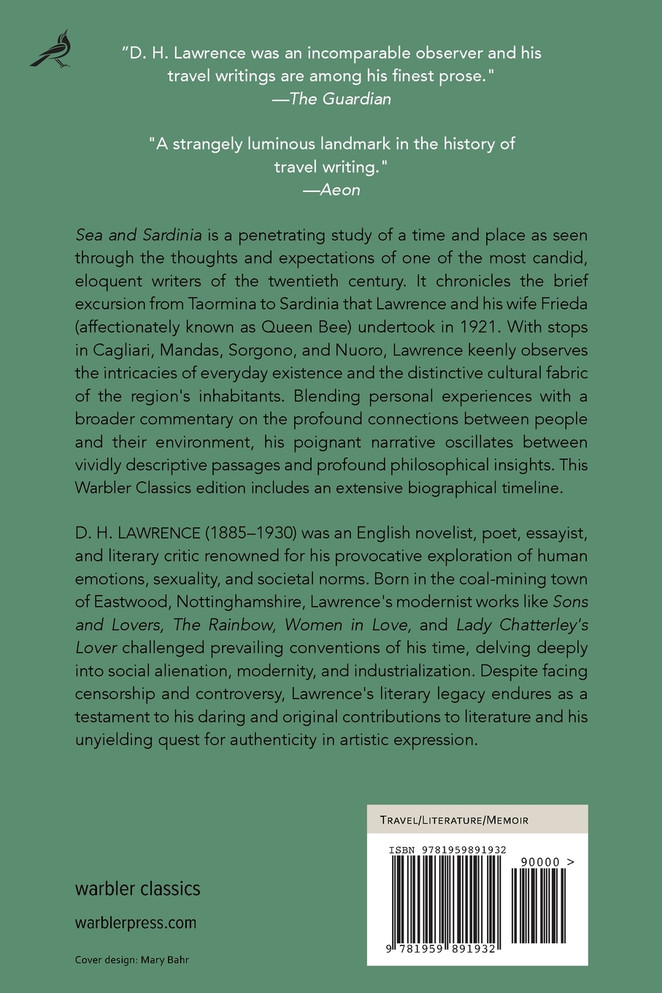 "D. H. Lawrence was an incomparable observer and his travel writings are among his finest prose."
—The Guardian

"A strangely luminous landmark in the history of travel writing."
—Aeon

Sea and Sardinia is a penetrating study of a time and place as seen through the thoughts and expectations of one of the most candid, eloquent writers of the twentieth century. It chronicles the brief excursion from Taormina to Sardinia that Lawrence and his wife Frieda (affectionately known as Queen Bee) undertook in 1921. With stops in Cagliari, Mandas, Sorgono, and Nuoro, Lawrence keenly observes the intricacies of everyday existence and the distinctive cultural fabric of the region's inhabitants. Blending personal experiences with a broader commentary on the profound connections between people and their environment, his poignant narrative oscillates between vividly descriptive passages and profound philosophical insights. This Warbler Classics edition includes an extensive biographical timeline.

D. H. LAWRENCE (1885–1930) was an English novelist, poet, essayist, and literary critic renowned for his provocative exploration of human emotions, sexuality, and societal norms. Born in the coal-mining town of Eastwood, Nottinghamshire, Lawrence's modernist works like Sons and Lovers, The Rainbow, Women in Love, and Lady Chatterley's Lover challenged prevailing conventions of his time, delving deeply into social alienation, modernity, and industrialization. Despite facing censorship and controversy, Lawrence's literary legacy endures as a testament to his daring and original contributions to literature and his unyielding quest for authenticity in artistic expression.

TRAVEL/LITERATURE/MEMOIR

ISBN 9781959891932

90000 >

9 781959 891932

warbler classics

warblerpress.com

Cover design: Mary Bahr